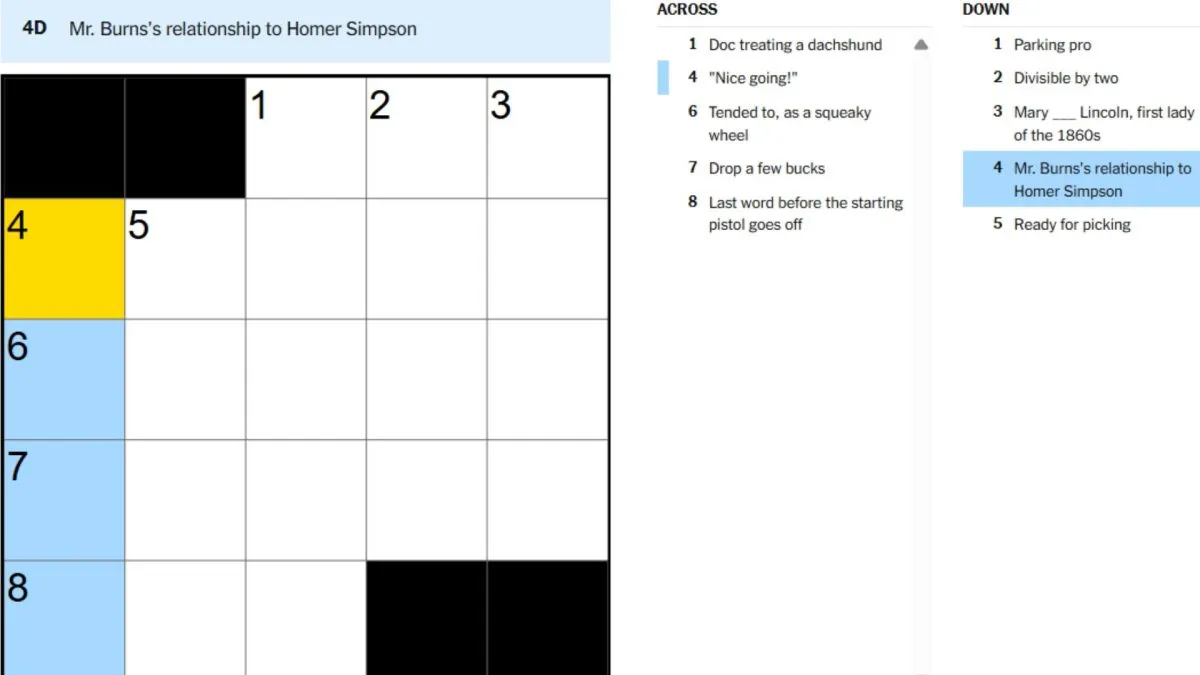 4D Mr. Burns's relationship to Homer Simpson

1 2 3
4 5
6
7
8

ACROSS
1 Doc treating a dachshund
4 "Nice going!"
6 Tended to, as a squeaky wheel
7 Drop a few bucks
8 Last word before the starting pistol goes off

DOWN
1 Parking pro
2 Divisible by two
3 Mary ___ Lincoln, first lady of the 1860s
4 Mr. Burns's relationship to Homer Simpson
5 Ready for picking